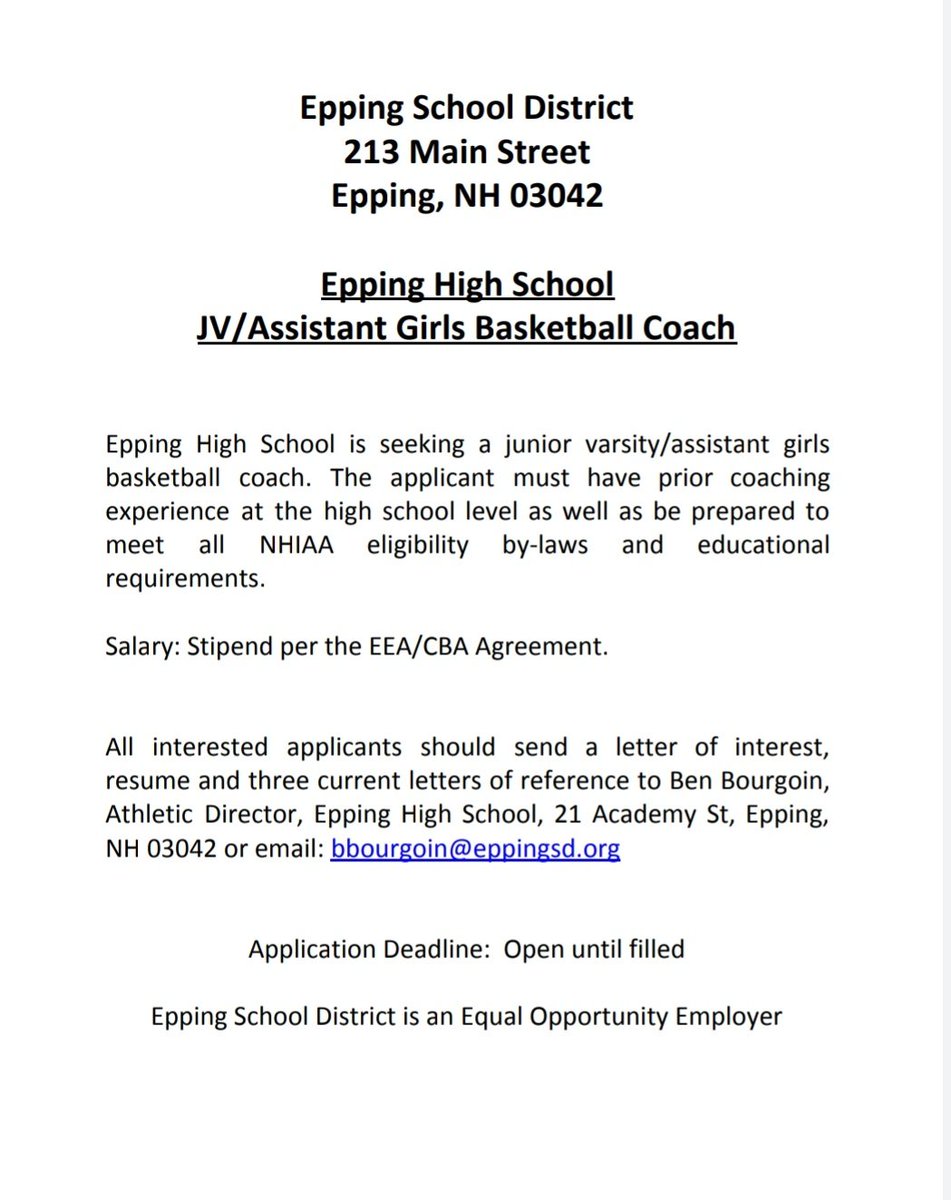 Epping School District
213 Main Street
Epping, NH 03042

Epping High School
JV/Assistant Girls Basketball Coach

Epping High School is seeking a junior varsity/assistant girls basketball coach. The applicant must have prior coaching experience at the high school level as well as be prepared to meet all NHIAA eligibility by-laws and educational requirements.

Salary: Stipend per the EEA/CBA Agreement.

All interested applicants should send a letter of interest, resume and three current letters of reference to Ben Bourgoin, Athletic Director, Epping High School, 21 Academy St, Epping, NH 03042 or email: bbourgoin@eppingsd.org

Application Deadline: Open until filled

Epping School District is an Equal Opportunity Employer